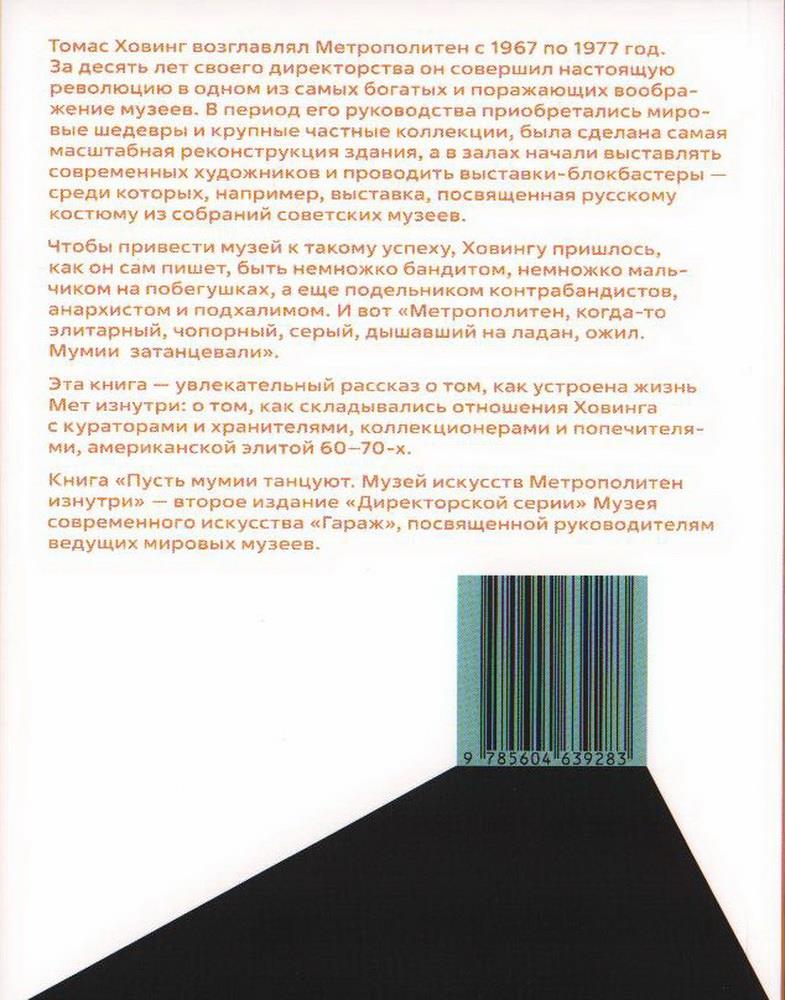 Томас Ховинг возглавлял Метрополитен с 1967 по 1977 год. За десять лет своего директорства он совершил настоящую революцию в одном из самых богатых и поражающих воображение музеев. В период его руководства приобретались мировые шедевры и крупные частные коллекции, была сделана самая масштабная реконструкция здания, а в залах начали выставлять современных художников и проводить выставки-блокбастеры — среди которых, например, выставка, посвященная русскому костюму из собраний советских музеев.

Чтобы привести музей к такому успеху, Ховингу пришлось, как он сам пишет, быть немножко бандитом, немножко мальчиком на побегушках, а еще подельником контрабандистов, анархистом и подхалимом. И вот «Метрополитен, когда-то элитарный, чопорный, серый, дышавший на ладан, ожил. Мумии затанцевали».

Эта книга — увлекательный рассказ о том, как устроена жизнь Мет изнутри: о том, как складывались отношения Ховинга с кураторами и хранителями, коллекционерами и попечителями, американской элитой 60–70-х.

Книга «Пусть мумии танцуют. Музей искусств Метрополитен изнутри» — второе издание «Директорской серии» Музея современного искусства «Гараж», посвященной руководителям ведущих мировых музеев.

9 785604 639283